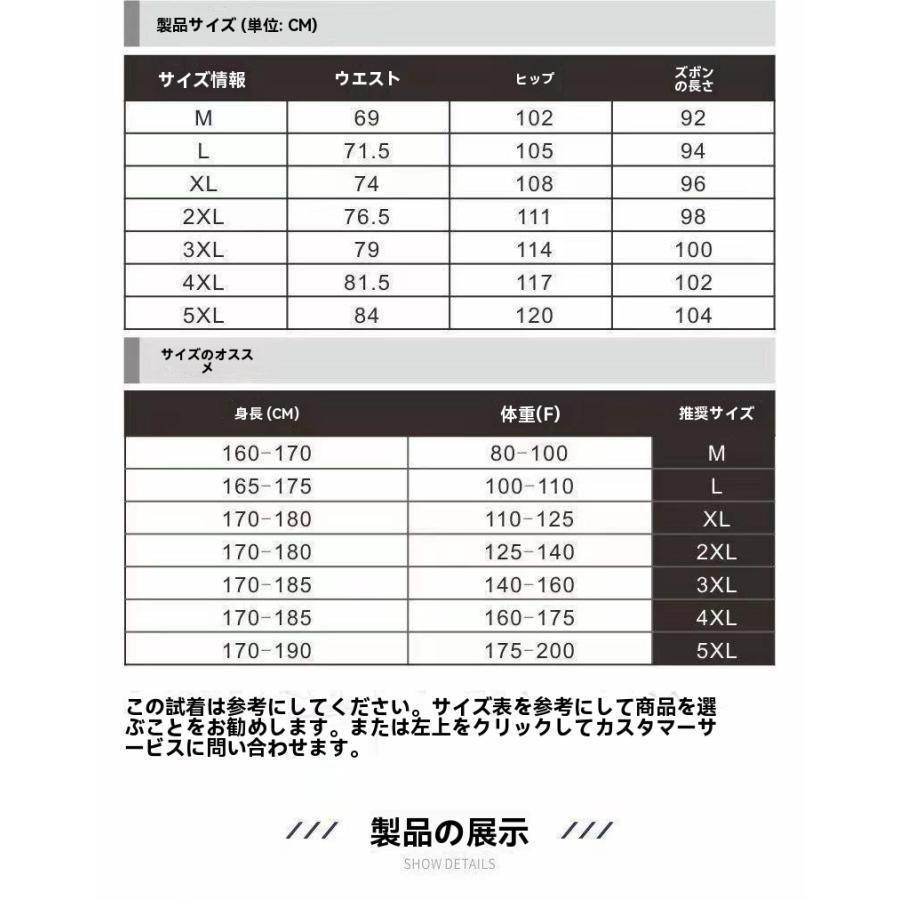 製品サイズ (単位: CM)

| サイズ情報 | ウエスト | ヒップ | ズボンの長さ |
|---|---|---|---|
| M | 69 | 102 | 92 |
| L | 71.5 | 105 | 94 |
| XL | 74 | 108 | 96 |
| 2XL | 76.5 | 111 | 98 |
| 3XL | 79 | 114 | 100 |
| 4XL | 81.5 | 117 | 102 |
| 5XL | 84 | 120 | 104 |

サイズのオススメ

| 身長 (CM) | 体重(F) | 推奨サイズ |
|---|---|---|
| 160-170 | 80-100 | M |
| 165-175 | 100-110 | L |
| 170-180 | 110-125 | XL |
| 170-180 | 125-140 | 2XL |
| 170-185 | 140-160 | 3XL |
| 170-185 | 160-175 | 4XL |
| 170-190 | 175-200 | 5XL |

この試着は参考にしてください。サイズ表を参考にして商品を選ぶことをお勧めします。または左上をクリックしてカスタマーサービスに問い合わせます。

/// 製品の展示 ///
SHOW DETAILS